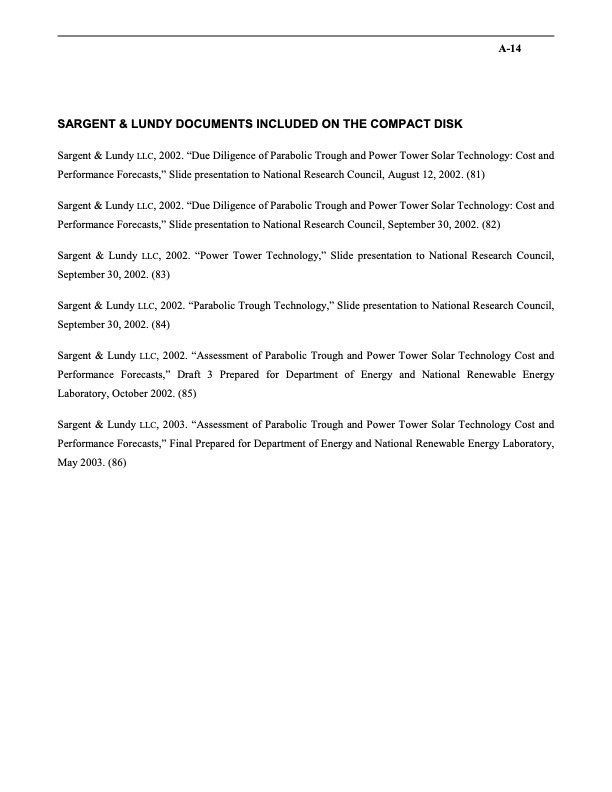 A-14

SARGENT & LUNDY DOCUMENTS INCLUDED ON THE COMPACT DISK

Sargent & Lundy LLC, 2002. “Due Diligence of Parabolic Trough and Power Tower Solar Technology: Cost and Performance Forecasts,” Slide presentation to National Research Council, August 12, 2002. (81)

Sargent & Lundy LLC, 2002. “Due Diligence of Parabolic Trough and Power Tower Solar Technology: Cost and Performance Forecasts,” Slide presentation to National Research Council, September 30, 2002. (82)

Sargent & Lundy LLC, 2002. “Power Tower Technology,” Slide presentation to National Research Council, September 30, 2002. (83)

Sargent & Lundy LLC, 2002. “Parabolic Trough Technology,” Slide presentation to National Research Council, September 30, 2002. (84)

Sargent & Lundy LLC, 2002. “Assessment of Parabolic Trough and Power Tower Solar Technology Cost and Performance Forecasts,” Draft 3 Prepared for Department of Energy and National Renewable Energy Laboratory, October 2002. (85)

Sargent & Lundy LLC, 2003. “Assessment of Parabolic Trough and Power Tower Solar Technology Cost and Performance Forecasts,” Final Prepared for Department of Energy and National Renewable Energy Laboratory, May 2003. (86)